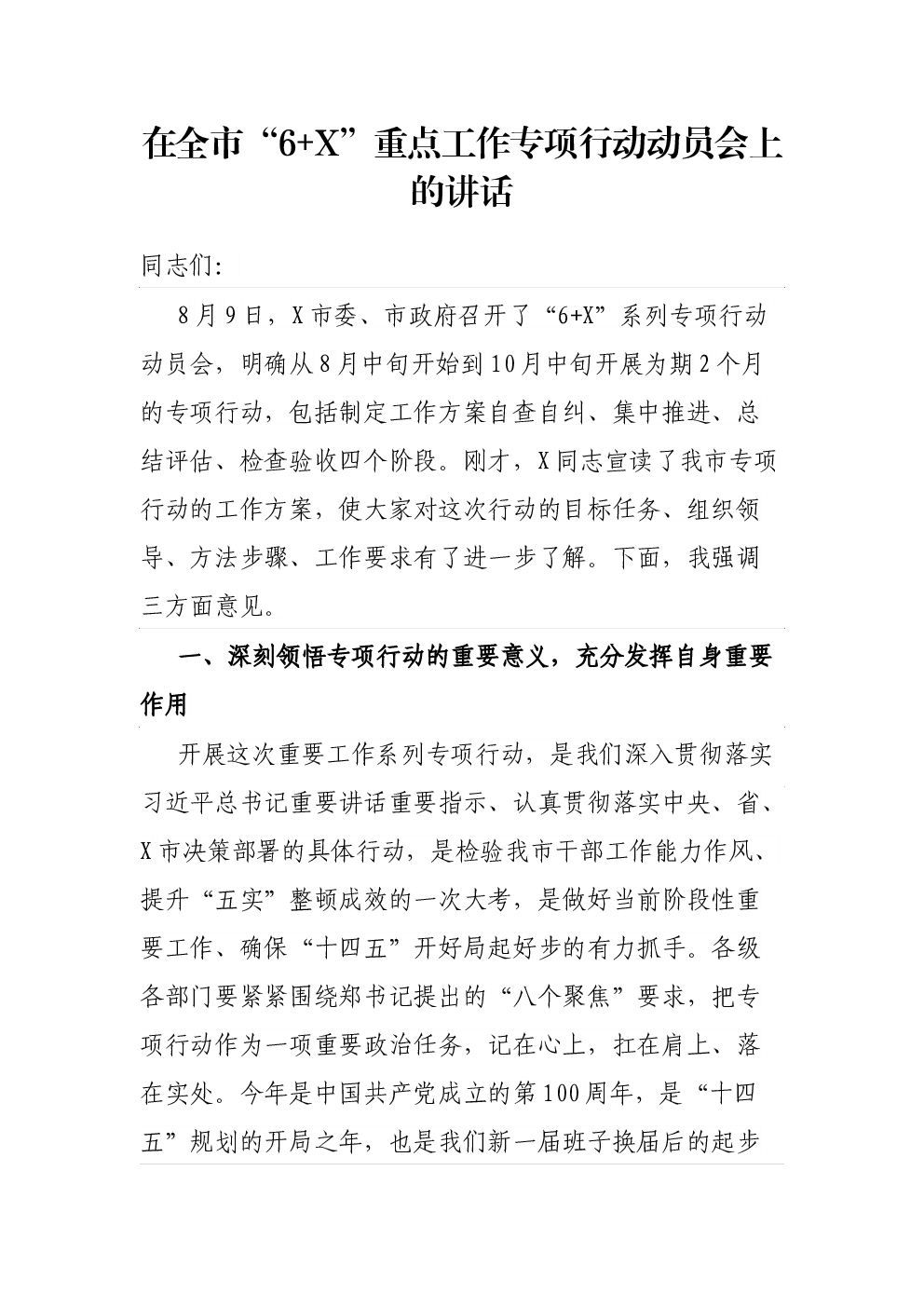 在全市“6+X”重点工作专项行动动员会上的讲话

同志们:

8月9日，X市委、市政府召开了“6+X”系列专项行动动员会，明确从8月中旬开始到10月中旬开展为期2个月的专项行动，包括制定工作方案自查自纠、集中推进、总结评估、检查验收四个阶段。刚才，X同志宣读了我市专项行动的工作方案，使大家对这次行动的目标任务、组织领导、方法步骤、工作要求有了进一步了解。下面，我强调三方面意见。

一、深刻领悟专项行动的重要意义，充分发挥自身重要作用

开展这次重要工作系列专项行动，是我们深入贯彻落实习近平总书记重要讲话重要指示、认真贯彻落实中央、省、X市决策部署的具体行动，是检验我市干部工作能力作风、提升“五实”整顿成效的一次大考，是做好当前阶段性重要工作、确保“十四五”开好局起好步的有力抓手。各级各部门要紧紧围绕郑书记提出的“八个聚焦”要求，把专项行动作为一项重要政治任务，记在心上，扛在肩上、落在实处。今年是中国共产党成立的第100周年，是“十四五”规划的开局之年，也是我们新一届班子换届后的起步